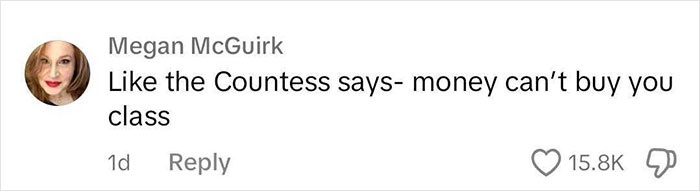 Megan McGuirk
Like the Countess says- money can't buy you class

1d Reply

15.8K